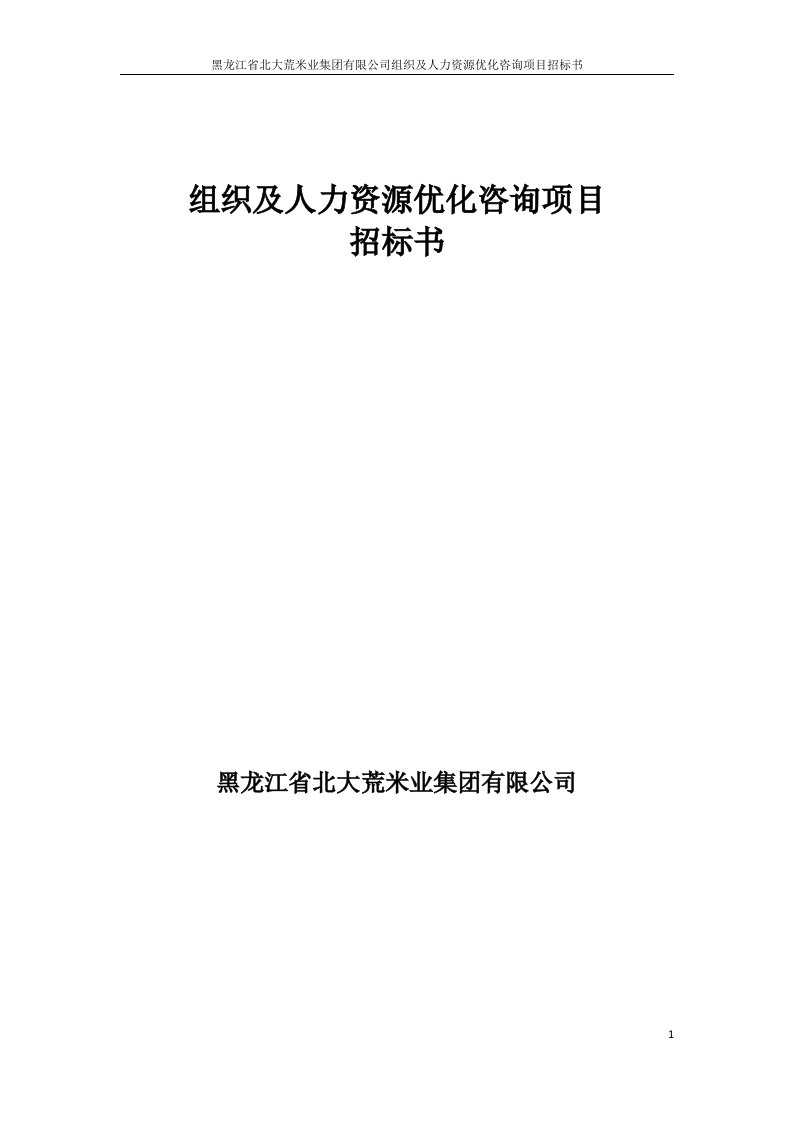 黑龙江省北大荒米业集团有限公司组织及人力资源优化咨询项目招标书

组织及人力资源优化咨询项目
招标书

黑龙江省北大荒米业集团有限公司

1